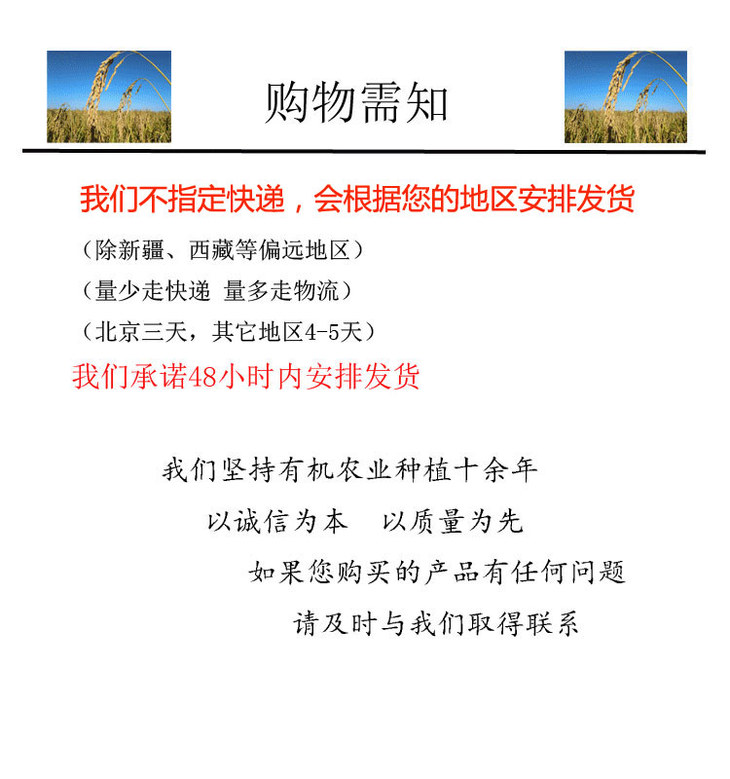 购物需知

我们不指定快递，会根据您的地区安排发货

（除新疆、西藏等偏远地区）

（量少走快递 量多走物流）

（北京三天，其它地区4-5天）

我们承诺48小时内安排发货

我们坚持有机农业种植十余年

以诚信为本 以质量为先

如果您购买的产品有任何问题

请及时与我们取得联系